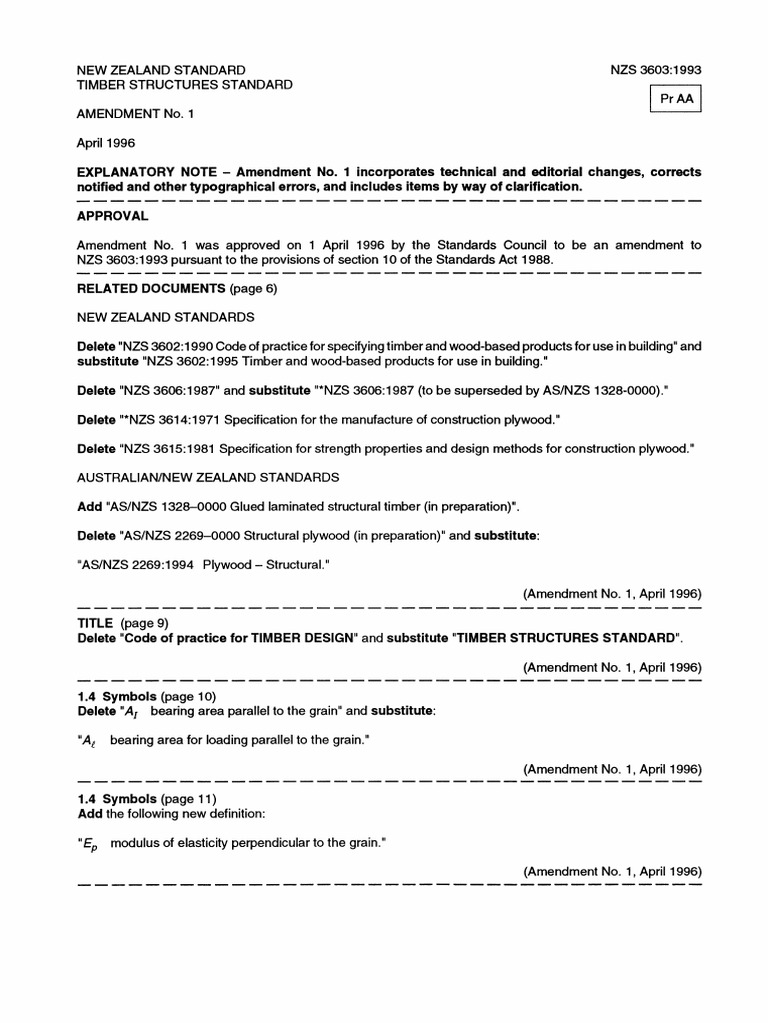 NEW ZEALAND STANDARD
TIMBER STRUCTURES STANDARD

NZS 3603:1993

Pr AA

AMENDMENT No. 1

April 1996

EXPLANATORY NOTE – Amendment No. 1 incorporates technical and editorial changes, corrects notified and other typographical errors, and includes items by way of clarification.

APPROVAL

Amendment No. 1 was approved on 1 April 1996 by the Standards Council to be an amendment to NZS 3603:1993 pursuant to the provisions of section 10 of the Standards Act 1988.

RELATED DOCUMENTS (page 6)

NEW ZEALAND STANDARDS

Delete "NZS 3602:1990 Code of practice for specifying timber and wood-based products for use in building" and substitute "NZS 3602:1995 Timber and wood-based products for use in building."

Delete "NZS 3606:1987" and substitute "*NZS 3606:1987 (to be superseded by AS/NZS 1328-0000)."

Delete "*NZS 3614:1971 Specification for the manufacture of construction plywood."

Delete "NZS 3615:1981 Specification for strength properties and design methods for construction plywood."

AUSTRALIAN/NEW ZEALAND STANDARDS

Add "AS/NZS 1328–0000 Glued laminated structural timber (in preparation)".

Delete "AS/NZS 2269–0000 Structural plywood (in preparation)" and substitute:

"AS/NZS 2269:1994 Plywood – Structural."

(Amendment No. 1, April 1996)

TITLE (page 9)
Delete "Code of practice for TIMBER DESIGN" and substitute "TIMBER STRUCTURES STANDARD".

(Amendment No. 1, April 1996)

1.4 Symbols (page 10)
Delete "$A_l$ bearing area parallel to the grain" and substitute:

"$A_\ell$ bearing area for loading parallel to the grain."

(Amendment No. 1, April 1996)

1.4 Symbols (page 11)
Add the following new definition:

"$E_p$ modulus of elasticity perpendicular to the grain."

(Amendment No. 1, April 1996)